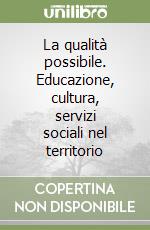 unilibro

La qualità possibile. Educazione, cultura, servizi sociali nel territorio

COPERTINA NON DISPONIBILE